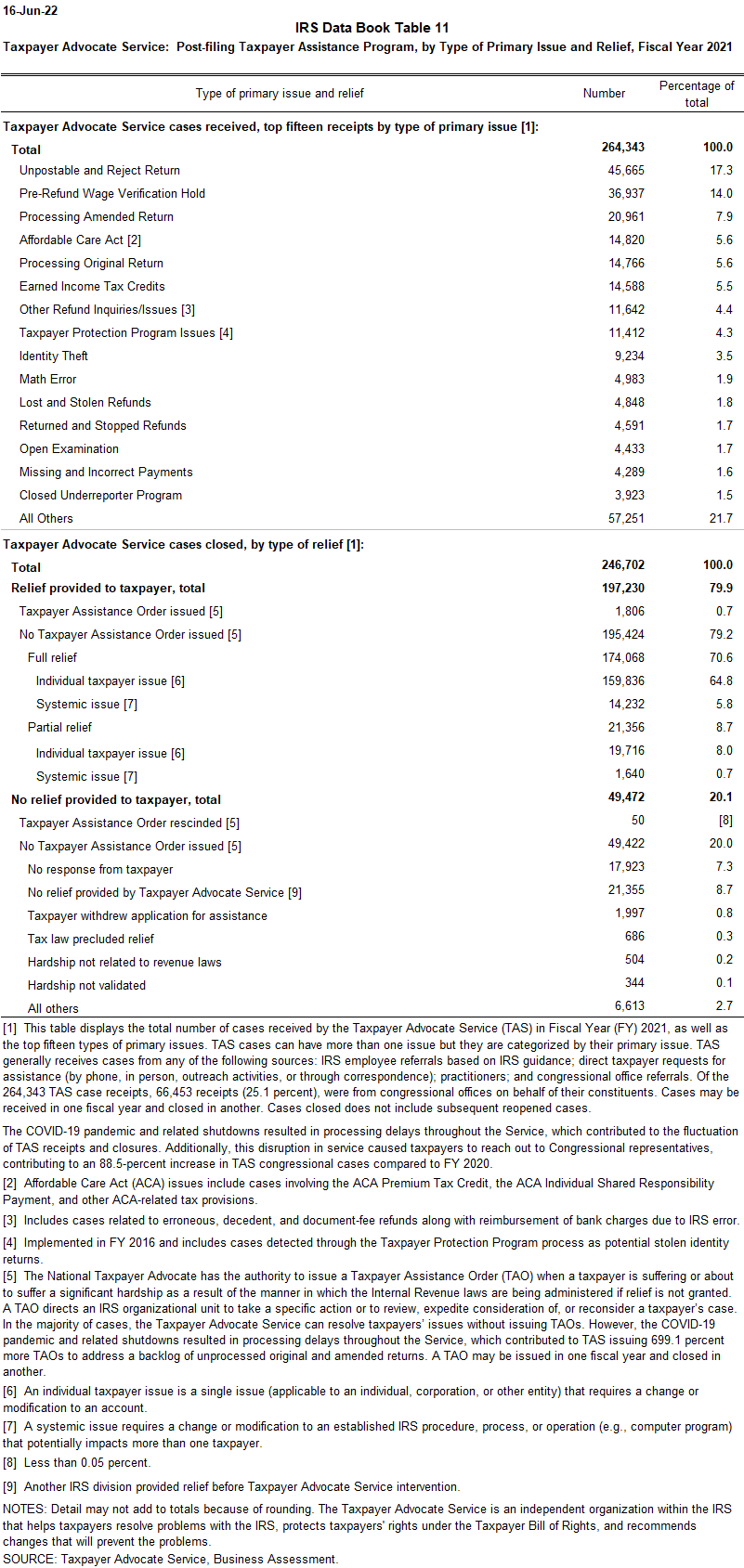 16-Jun-22

IRS Data Book Table 11

Taxpayer Advocate Service: Post-filing Taxpayer Assistance Program, by Type of Primary Issue and Relief, Fiscal Year 2021

| Type of primary issue and relief | Number | Percentage of total |
|---|---|---|
| **Taxpayer Advocate Service cases received, top fifteen receipts by type of primary issue [1]:** | | |
| **Total** | **264,343** | **100.0** |
| Unpostable and Reject Return | 45,665 | 17.3 |
| Pre-Refund Wage Verification Hold | 36,937 | 14.0 |
| Processing Amended Return | 20,961 | 7.9 |
| Affordable Care Act [2] | 14,820 | 5.6 |
| Processing Original Return | 14,766 | 5.6 |
| Earned Income Tax Credits | 14,588 | 5.5 |
| Other Refund Inquiries/Issues [3] | 11,642 | 4.4 |
| Taxpayer Protection Program Issues [4] | 11,412 | 4.3 |
| Identity Theft | 9,234 | 3.5 |
| Math Error | 4,983 | 1.9 |
| Lost and Stolen Refunds | 4,848 | 1.8 |
| Returned and Stopped Refunds | 4,591 | 1.7 |
| Open Examination | 4,433 | 1.7 |
| Missing and Incorrect Payments | 4,289 | 1.6 |
| Closed Underreporter Program | 3,923 | 1.5 |
| All Others | 57,251 | 21.7 |
| **Taxpayer Advocate Service cases closed, by type of relief [1]:** | | |
| **Total** | **246,702** | **100.0** |
| **Relief provided to taxpayer, total** | **197,230** | **79.9** |
| Taxpayer Assistance Order issued [5] | 1,806 | 0.7 |
| No Taxpayer Assistance Order issued [5] | 195,424 | 79.2 |
| Full relief | 174,068 | 70.6 |
| Individual taxpayer issue [6] | 159,836 | 64.8 |
| Systemic issue [7] | 14,232 | 5.8 |
| Partial relief | 21,356 | 8.7 |
| Individual taxpayer issue [6] | 19,716 | 8.0 |
| Systemic issue [7] | 1,640 | 0.7 |
| **No relief provided to taxpayer, total** | **49,472** | **20.1** |
| Taxpayer Assistance Order rescinded [5] | 50 | [8] |
| No Taxpayer Assistance Order issued [5] | 49,422 | 20.0 |
| No response from taxpayer | 17,923 | 7.3 |
| No relief provided by Taxpayer Advocate Service [9] | 21,355 | 8.7 |
| Taxpayer withdrew application for assistance | 1,997 | 0.8 |
| Tax law precluded relief | 686 | 0.3 |
| Hardship not related to revenue laws | 504 | 0.2 |
| Hardship not validated | 344 | 0.1 |
| All others | 6,613 | 2.7 |

[1] This table displays the total number of cases received by the Taxpayer Advocate Service (TAS) in Fiscal Year (FY) 2021, as well as the top fifteen types of primary issues. TAS cases can have more than one issue but they are categorized by their primary issue. TAS generally receives cases from any of the following sources: IRS employee referrals based on IRS guidance; direct taxpayer requests for assistance (by phone, in person, outreach activities, or through correspondence); practitioners; and congressional office referrals. Of the 264,343 TAS case receipts, 66,453 receipts (25.1 percent), were from congressional offices on behalf of their constituents. Cases may be received in one fiscal year and closed in another. Cases closed does not include subsequent reopened cases.

The COVID-19 pandemic and related shutdowns resulted in processing delays throughout the Service, which contributed to the fluctuation of TAS receipts and closures. Additionally, this disruption in service caused taxpayers to reach out to Congressional representatives, contributing to an 88.5-percent increase in TAS congressional cases compared to FY 2020.

[2] Affordable Care Act (ACA) issues include cases involving the ACA Premium Tax Credit, the ACA Individual Shared Responsibility Payment, and other ACA-related tax provisions.

[3] Includes cases related to erroneous, decedent, and document-fee refunds along with reimbursement of bank charges due to IRS error.

[4] Implemented in FY 2016 and includes cases detected through the Taxpayer Protection Program process as potential stolen identity returns.

[5] The National Taxpayer Advocate has the authority to issue a Taxpayer Assistance Order (TAO) when a taxpayer is suffering or about to suffer a significant hardship as a result of the manner in which the Internal Revenue laws are being administered if relief is not granted. A TAO directs an IRS organizational unit to take a specific action or to review, expedite consideration of, or reconsider a taxpayer's case. In the majority of cases, the Taxpayer Advocate Service can resolve taxpayers' issues without issuing TAOs. However, the COVID-19 pandemic and related shutdowns resulted in processing delays throughout the Service, which contributed to TAS issuing 699.1 percent more TAOs to address a backlog of unprocessed original and amended returns. A TAO may be issued in one fiscal year and closed in another.

[6] An individual taxpayer issue is a single issue (applicable to an individual, corporation, or other entity) that requires a change or modification to an account.

[7] A systemic issue requires a change or modification to an established IRS procedure, process, or operation (e.g., computer program) that potentially impacts more than one taxpayer.

[8] Less than 0.05 percent.

[9] Another IRS division provided relief before Taxpayer Advocate Service intervention.

NOTES: Detail may not add to totals because of rounding. The Taxpayer Advocate Service is an independent organization within the IRS that helps taxpayers resolve problems with the IRS, protects taxpayers' rights under the Taxpayer Bill of Rights, and recommends changes that will prevent the problems.
SOURCE: Taxpayer Advocate Service, Business Assessment.